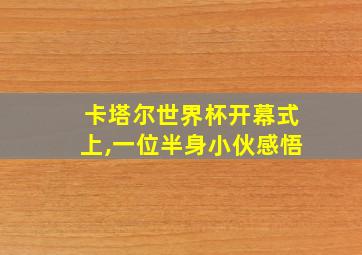 卡塔尔世界杯开幕式上,一位半身小伙感悟